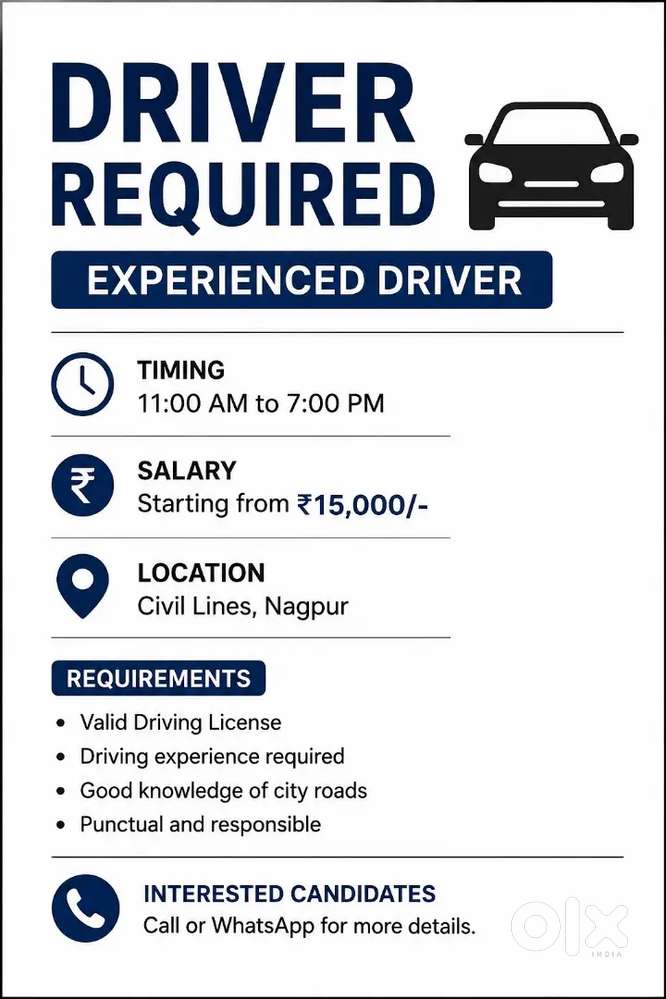 DRIVER REQUIRED

EXPERIENCED DRIVER

TIMING
11:00 AM to 7:00 PM

SALARY
Starting from ₹15,000/-

LOCATION
Civil Lines, Nagpur

REQUIREMENTS

• Valid Driving License
• Driving experience required
• Good knowledge of city roads
• Punctual and responsible

INTERESTED CANDIDATES
Call or WhatsApp for more details.

OLX INDIA